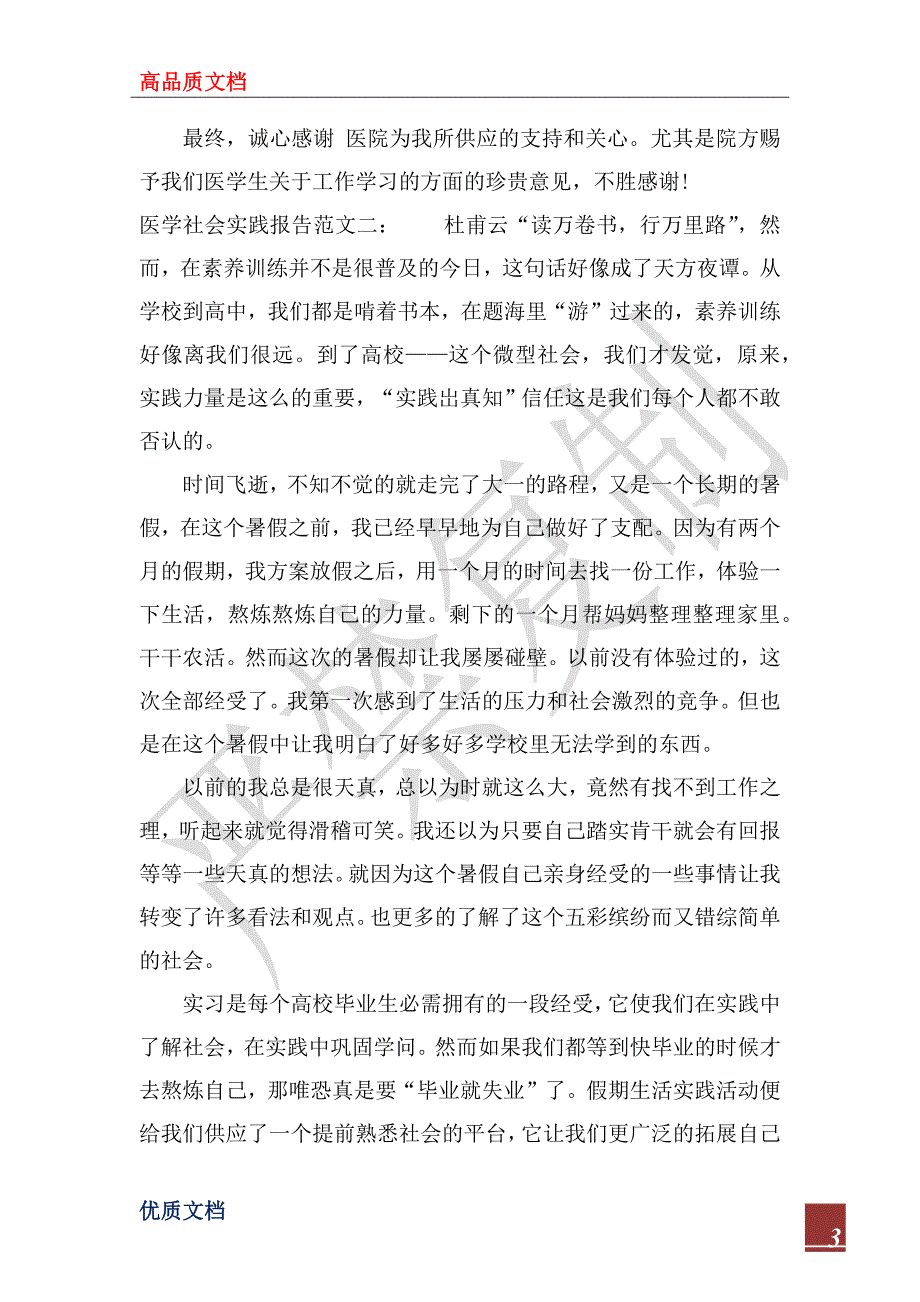 高品质文档

最终，诚心感谢 医院为我所供应的支持和关心。尤其是院方赐予我们医学生关于工作学习的方面的珍贵意见，不胜感谢！

医学社会实践报告范文二：　　杜甫云“读万卷书，行万里路”，然而，在素养训练并不是很普及的今日，这句话好像成了天方夜谭。从学校到高中，我们都是啃着书本，在题海里“游”过来的，素养训练好像离我们很远。到了高校——这个微型社会，我们才发觉，原来，实践力量是这么的重要，“实践出真知”信任这是我们每个人都不敢否认的。

时间飞逝，不知不觉的就走完了大一的路程，又是一个长期的暑假，在这个暑假之前，我已经早早地为自己做好了支配。因为有两个月的假期，我方案放假之后，用一个月的时间去找一份工作，体验一下生活，熬炼熬炼自己的力量。剩下的一个月帮妈妈整理整理家里。干干农活。然而这次的暑假却让我屡屡碰壁。以前没有体验过的，这次全部经受了。我第一次感到了生活的压力和社会激烈的竞争。但也是在这个暑假中让我明白了好多好多学校里无法学到的东西。

以前的我总是很天真，总以为时就这么大，竟然有找不到工作之理，听起来就觉得滑稽可笑。我还以为只要自己踏实肯干就会有回报等等一些天真的想法。就因为这个暑假自己亲身经受的一些事情让我转变了许多看法和观点。也更多的了解了这个五彩缤纷而又错综简单的社会。

实习是每个高校毕业生必需拥有的一段经受，它使我们在实践中了解社会，在实践中巩固学问。然而如果我们都等到快毕业的时候才去熬炼自己，那唯恐真是要“毕业就失业”了。假期生活实践活动便给我们供应了一个提前熟悉社会的平台，它让我们更广泛的拓展自己

优质文档

3